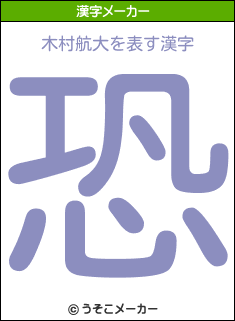 漢字メーカー

木村航大を表す漢字

恐

© うそこメーカー